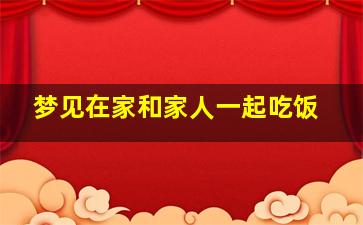 梦见在家和家人一起吃饭